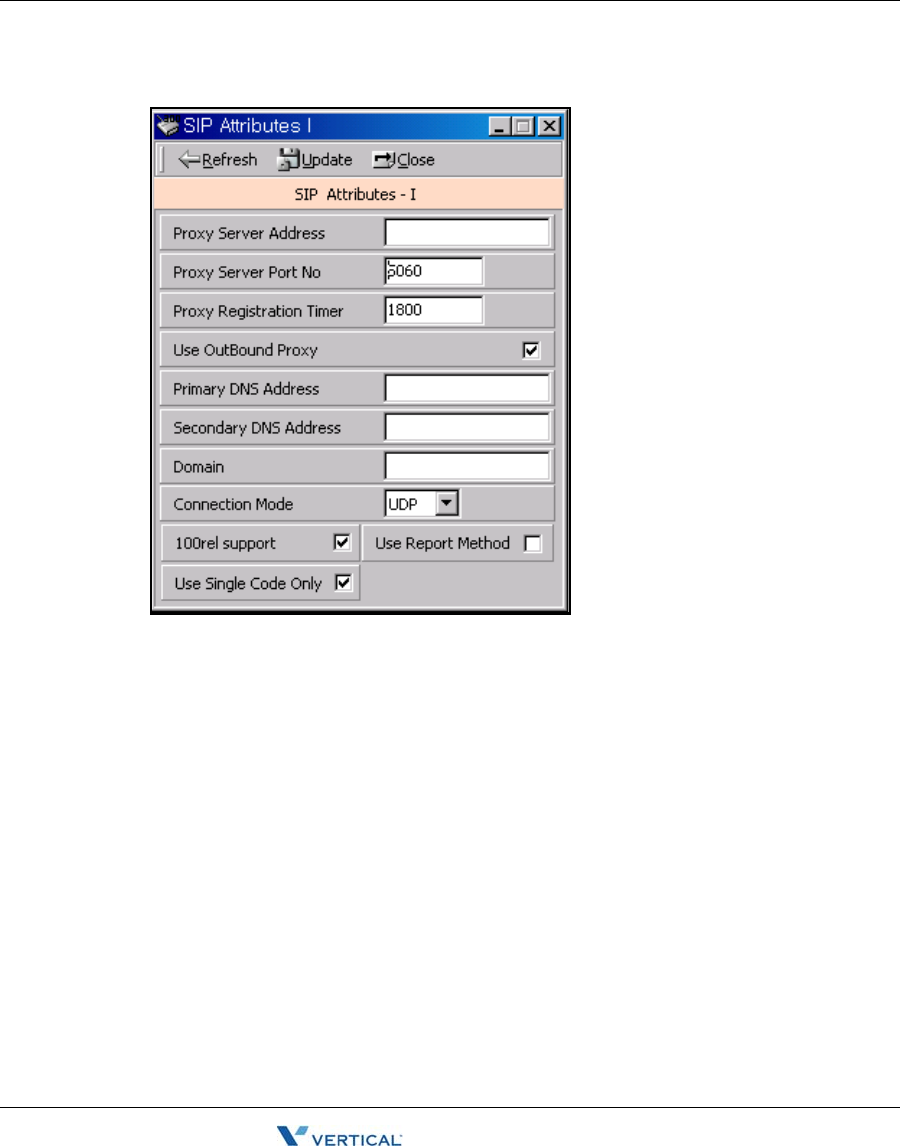 SIP Attributes I

Refresh Update Close

SIP Attributes - I

Proxy Server Address

Proxy Server Port No 5060

Proxy Registration Timer 1800

Use OutBound Proxy ☑

Primary DNS Address

Secondary DNS Address

Domain

Connection Mode UDP

100rel support ☑ Use Report Method ☐

Use Single Code Only ☑

VERTICAL